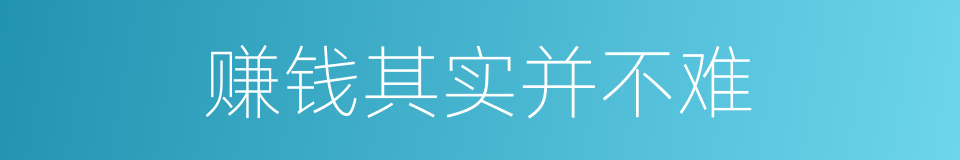 赚钱其实并不难